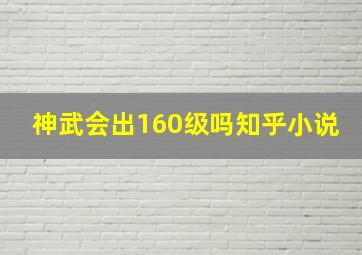 神武会出160级吗知乎小说